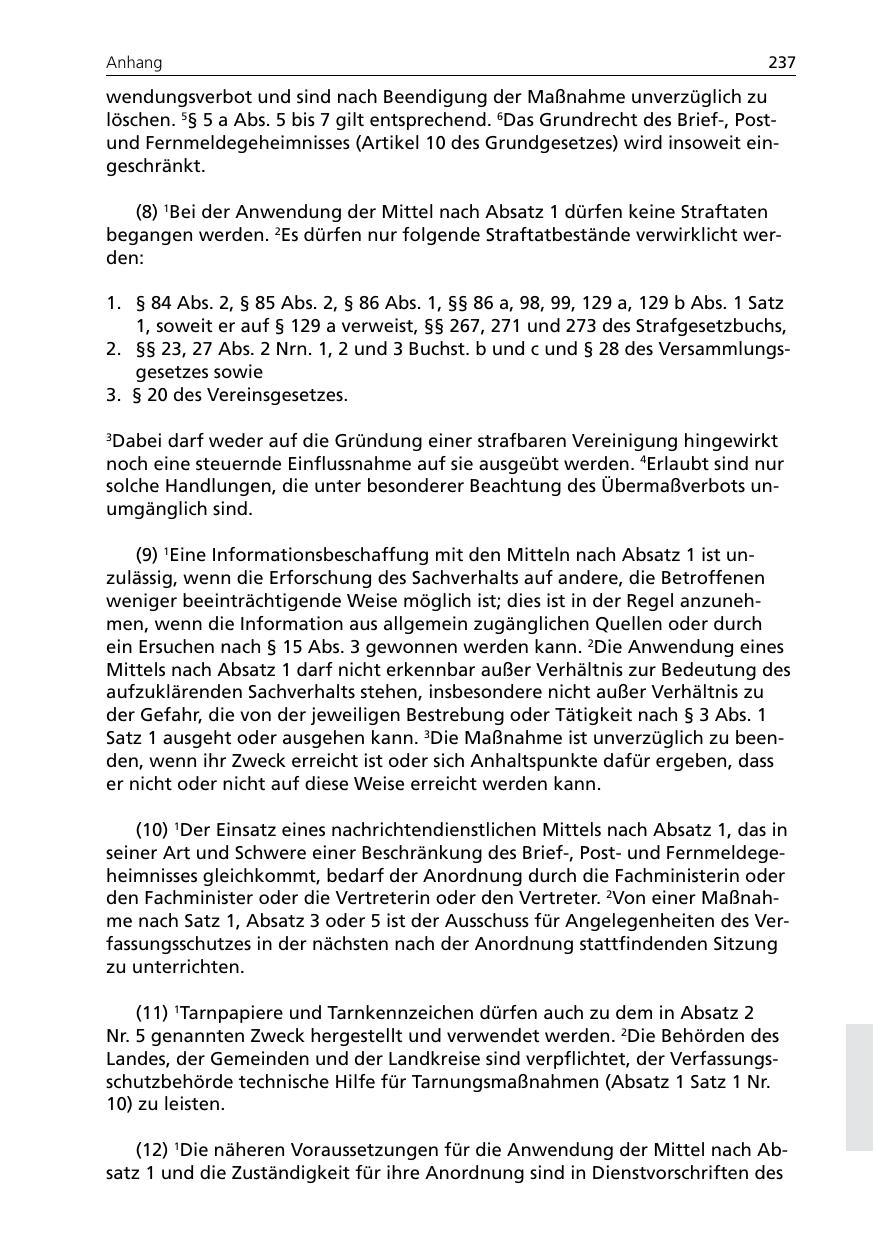 Anhang 237

wendungsverbot und sind nach Beendigung der Maßnahme unverzüglich zu löschen. $^5$§ 5 a Abs. 5 bis 7 gilt entsprechend. $^6$Das Grundrecht des Brief-, Post- und Fernmeldegeheimnisses (Artikel 10 des Grundgesetzes) wird insoweit eingeschränkt.

(8) $^1$Bei der Anwendung der Mittel nach Absatz 1 dürfen keine Straftaten begangen werden. $^2$Es dürfen nur folgende Straftatbestände verwirklicht werden:

1. § 84 Abs. 2, § 85 Abs. 2, § 86 Abs. 1, §§ 86 a, 98, 99, 129 a, 129 b Abs. 1 Satz 1, soweit er auf § 129 a verweist, §§ 267, 271 und 273 des Strafgesetzbuchs,
2. §§ 23, 27 Abs. 2 Nrn. 1, 2 und 3 Buchst. b und c und § 28 des Versammlungsgesetzes sowie
3. § 20 des Vereinsgesetzes.

$^3$Dabei darf weder auf die Gründung einer strafbaren Vereinigung hingewirkt noch eine steuernde Einflussnahme auf sie ausgeübt werden. $^4$Erlaubt sind nur solche Handlungen, die unter besonderer Beachtung des Übermaßverbots unumgänglich sind.

(9) $^1$Eine Informationsbeschaffung mit den Mitteln nach Absatz 1 ist unzulässig, wenn die Erforschung des Sachverhalts auf andere, die Betroffenen weniger beeinträchtigende Weise möglich ist; dies ist in der Regel anzunehmen, wenn die Information aus allgemein zugänglichen Quellen oder durch ein Ersuchen nach § 15 Abs. 3 gewonnen werden kann. $^2$Die Anwendung eines Mittels nach Absatz 1 darf nicht erkennbar außer Verhältnis zur Bedeutung des aufzuklärenden Sachverhalts stehen, insbesondere nicht außer Verhältnis zu der Gefahr, die von der jeweiligen Bestrebung oder Tätigkeit nach § 3 Abs. 1 Satz 1 ausgeht oder ausgehen kann. $^3$Die Maßnahme ist unverzüglich zu beenden, wenn ihr Zweck erreicht ist oder sich Anhaltspunkte dafür ergeben, dass er nicht oder nicht auf diese Weise erreicht werden kann.

(10) $^1$Der Einsatz eines nachrichtendienstlichen Mittels nach Absatz 1, das in seiner Art und Schwere einer Beschränkung des Brief-, Post- und Fernmeldegeheimnisses gleichkommt, bedarf der Anordnung durch die Fachministerin oder den Fachminister oder die Vertreterin oder den Vertreter. $^2$Von einer Maßnahme nach Satz 1, Absatz 3 oder 5 ist der Ausschuss für Angelegenheiten des Verfassungsschutzes in der nächsten nach der Anordnung stattfindenden Sitzung zu unterrichten.

(11) $^1$Tarnpapiere und Tarnkennzeichen dürfen auch zu dem in Absatz 2 Nr. 5 genannten Zweck hergestellt und verwendet werden. $^2$Die Behörden des Landes, der Gemeinden und der Landkreise sind verpflichtet, der Verfassungsschutzbehörde technische Hilfe für Tarnungsmaßnahmen (Absatz 1 Satz 1 Nr. 10) zu leisten.

(12) $^1$Die näheren Voraussetzungen für die Anwendung der Mittel nach Absatz 1 und die Zuständigkeit für ihre Anordnung sind in Dienstvorschriften des